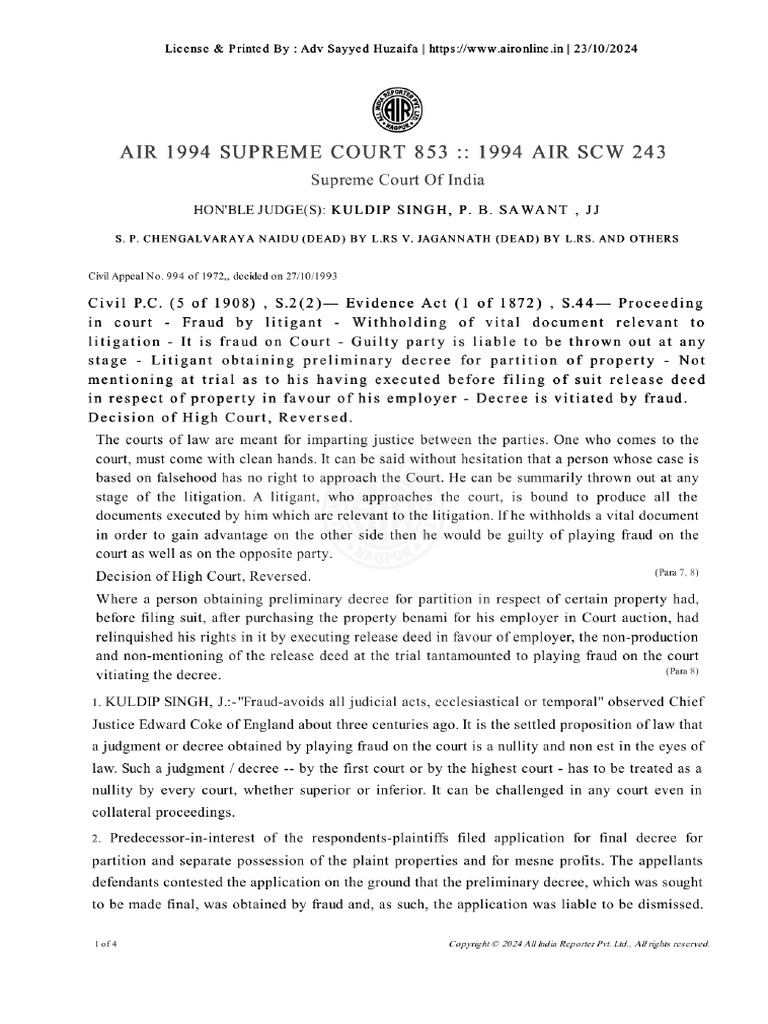 License & Printed By : Adv Sayyed Huzaifa | https://www.aironline.in | 23/10/2024

AIR 1994 SUPREME COURT 853 :: 1994 AIR SCW 243

Supreme Court Of India

HON'BLE JUDGE(S): KULDIP SINGH, P. B. SAWANT , JJ

S. P. CHENGALVARAYA NAIDU (DEAD) BY L.RS V. JAGANNATH (DEAD) BY L.RS. AND OTHERS

Civil Appeal No. 994 of 1972,, decided on 27/10/1993

Civil P.C. (5 of 1908) , S.2(2)— Evidence Act (1 of 1872) , S.44— Proceeding in court - Fraud by litigant - Withholding of vital document relevant to litigation - It is fraud on Court - Guilty party is liable to be thrown out at any stage - Litigant obtaining preliminary decree for partition of property - Not mentioning at trial as to his having executed before filing of suit release deed in respect of property in favour of his employer - Decree is vitiated by fraud. Decision of High Court, Reversed.

The courts of law are meant for imparting justice between the parties. One who comes to the court, must come with clean hands. It can be said without hesitation that a person whose case is based on falsehood has no right to approach the Court. He can be summarily thrown out at any stage of the litigation. A litigant, who approaches the court, is bound to produce all the documents executed by him which are relevant to the litigation. If he withholds a vital document in order to gain advantage on the other side then he would be guilty of playing fraud on the court as well as on the opposite party.

Decision of High Court, Reversed.
(Para 7, 8)

Where a person obtaining preliminary decree for partition in respect of certain property had, before filing suit, after purchasing the property benami for his employer in Court auction, had relinquished his rights in it by executing release deed in favour of employer, the non-production and non-mentioning of the release deed at the trial tantamounted to playing fraud on the court vitiating the decree.
(Para 8)

1. KULDIP SINGH, J.:-"Fraud-avoids all judicial acts, ecclesiastical or temporal" observed Chief Justice Edward Coke of England about three centuries ago. It is the settled proposition of law that a judgment or decree obtained by playing fraud on the court is a nullity and non est in the eyes of law. Such a judgment / decree -- by the first court or by the highest court - has to be treated as a nullity by every court, whether superior or inferior. It can be challenged in any court even in collateral proceedings.

2. Predecessor-in-interest of the respondents-plaintiffs filed application for final decree for partition and separate possession of the plaint properties and for mesne profits. The appellants defendants contested the application on the ground that the preliminary decree, which was sought to be made final, was obtained by fraud and, as such, the application was liable to be dismissed.

1 of 4
Copyright © 2024 All India Reporter Pvt. Ltd., All rights reserved.